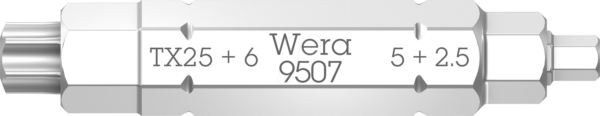 TX25 + 6 Wera 9507 5 + 2.5